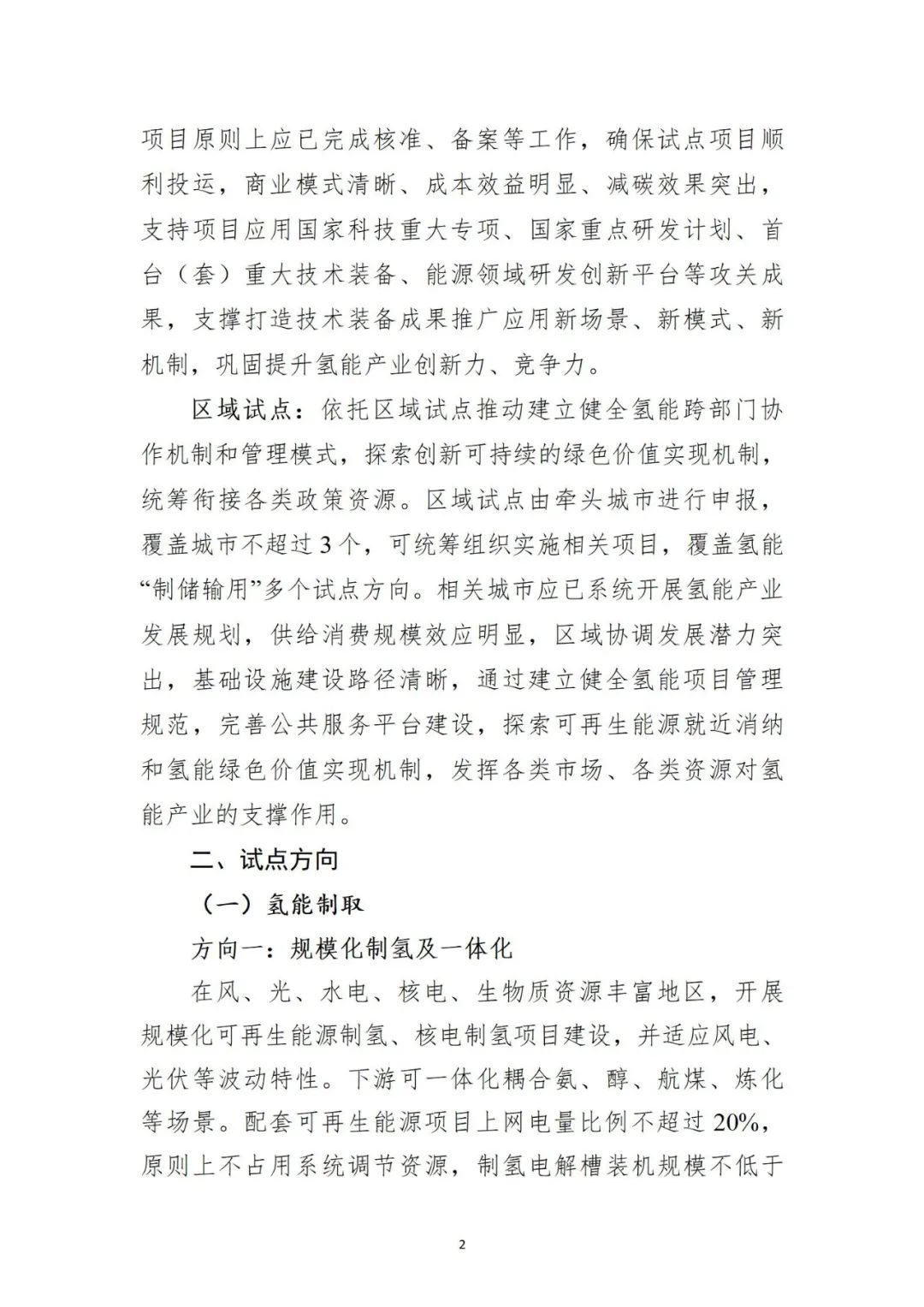 项目原则上应已完成核准、备案等工作，确保试点项目顺利投运，商业模式清晰、成本效益明显、减碳效果突出，支持项目应用国家科技重大专项、国家重点研发计划、首台（套）重大技术装备、能源领域研发创新平台等攻关成果，支撑打造技术装备成果推广应用新场景、新模式、新机制，巩固提升氢能产业创新力、竞争力。

区域试点：依托区域试点推动建立健全氢能跨部门协作机制和管理模式，探索创新可持续的绿色价值实现机制，统筹衔接各类政策资源。区域试点由牵头城市进行申报，覆盖城市不超过3个，可统筹组织实施相关项目，覆盖氢能“制储输用”多个试点方向。相关城市应已系统开展氢能产业发展规划，供给消费规模效应明显，区域协调发展潜力突出，基础设施建设路径清晰，通过建立健全氢能项目管理规范，完善公共服务平台建设，探索可再生能源就近消纳和氢能绿色价值实现机制，发挥各类市场、各类资源对氢能产业的支撑作用。

二、试点方向

（一）氢能制取

方向一：规模化制氢及一体化

在风、光、水电、核电、生物质资源丰富地区，开展规模化可再生能源制氢、核电制氢项目建设，并适应风电、光伏等波动特性。下游可一体化耦合氨、醇、航煤、炼化等场景。配套可再生能源项目上网电量比例不超过20%，原则上不占用系统调节资源，制氢电解槽装机规模不低于

2